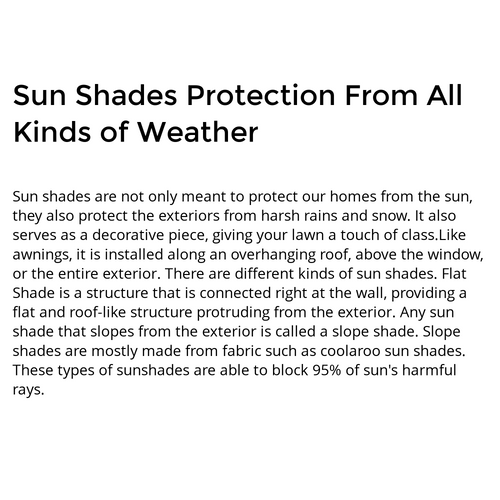 Sun Shades Protection From All Kinds of Weather

Sun shades are not only meant to protect our homes from the sun, they also protect the exteriors from harsh rains and snow. It also serves as a decorative piece, giving your lawn a touch of class.Like awnings, it is installed along an overhanging roof, above the window, or the entire exterior. There are different kinds of sun shades. Flat Shade is a structure that is connected right at the wall, providing a flat and roof-like structure protruding from the exterior. Any sun shade that slopes from the exterior is called a slope shade. Slope shades are mostly made from fabric such as coolaroo sun shades. These types of sunshades are able to block 95% of sun's harmful rays.